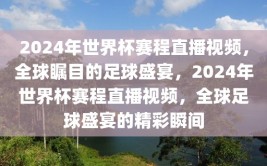 2024年世界杯赛程直播视频，全球瞩目的足球盛宴，2024年世界杯赛程直播视频，全球足球盛宴的精彩瞬间